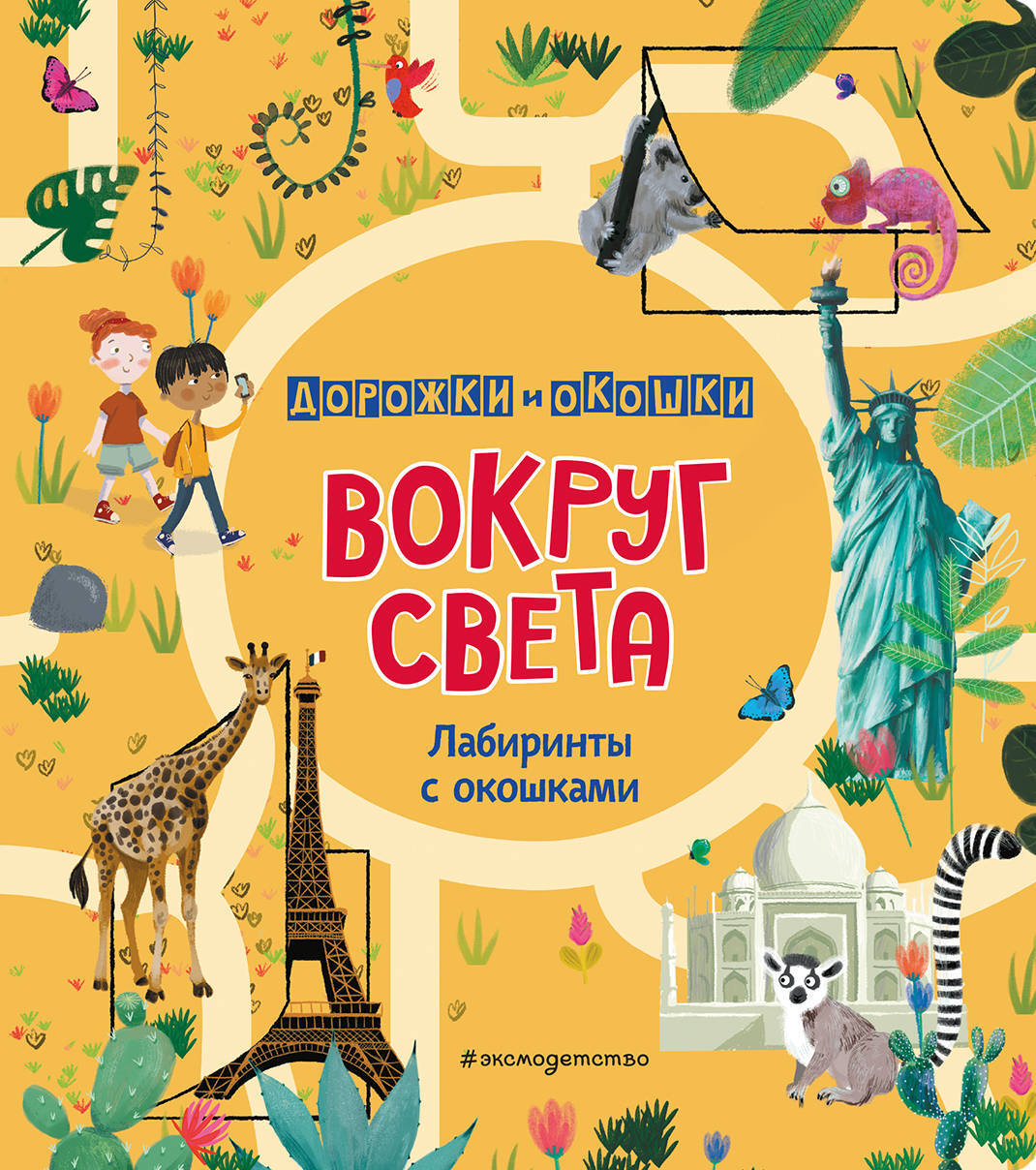 ДОРОЖКИ и ОКОШКИ

ВОКРУГ СВЕТА

Лабиринты с окошками

#эксмодетство